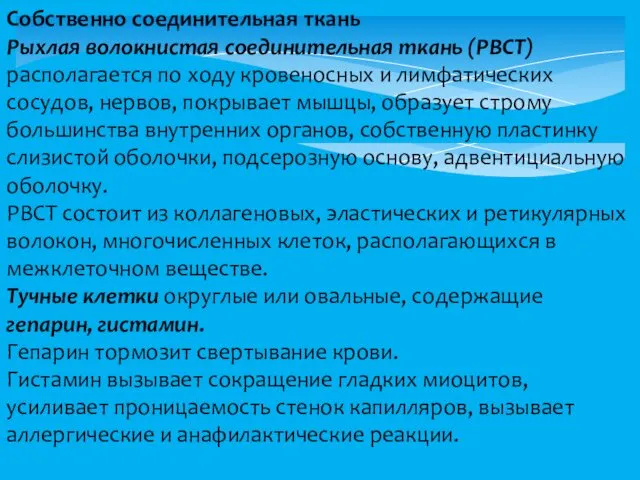 Собственно соединительная ткань
Рыхлая волокнистая соединительная ткань (РВСТ) располагается по ходу кровеносных и лимфатических сосудов, нервов, покрывает мышцы, образует строму большинства внутренних органов, собственную пластинку слизистой оболочки, подсерозную основу, адвентициальную оболочку.
РВСТ состоит из коллагеновых, эластических и ретикулярных волокон, многочисленных клеток, располагающихся в межклеточном веществе.
Тучные клетки округлые или овальные, содержащие гепарин, гистамин.
Гепарин тормозит свертывание крови.
Гистамин вызывает сокращение гладких миоцитов, усиливает проницаемость стенок капилляров, вызывает аллергические и анафилактические реакции.